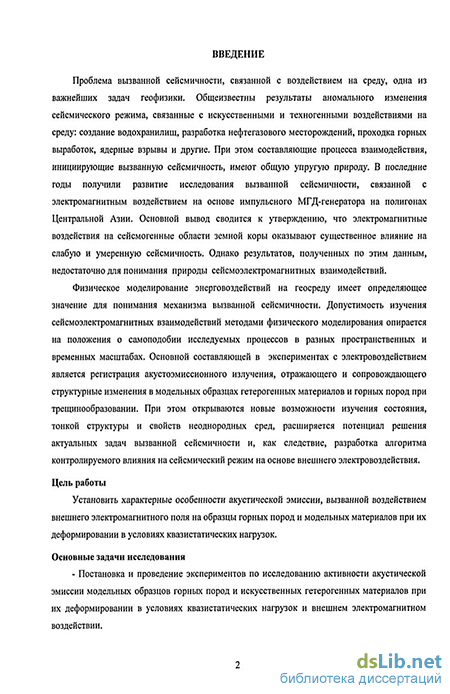 ВВЕДЕНИЕ

Проблема вызванной сейсмичности, связанной с воздействием на среду, одна из важнейших задач геофизики. Общеизвестны результаты аномального изменения сейсмического режима, связанные с искусственными и техногенными воздействиями на среду: создание водохранилищ, разработка нефтегазового месторождений, проходка горных выработок, ядерные взрывы и другие. При этом составляющие процесса взаимодействия, инициирующие вызванную сейсмичность, имеют общую упругую природу. В последние годы получили развитие исследования вызванной сейсмичности, связанной с электромагнитным воздействием на основе импульсного МГД-генератора на полигонах Центральной Азии. Основной вывод сводится к утверждению, что электромагнитные воздействия на сейсмогенные области земной коры оказывают существенное влияние на слабую и умеренную сейсмичность. Однако результатов, полученных по этим данным, недостаточно для понимания природы сейсмоэлектромагнитных взаимодействий.

Физическое моделирование энерговоздействий на геосреду имеет определяющее значение для понимания механизма вызванной сейсмичности. Допустимость изучения сейсмоэлектромагнитных взаимодействий методами физического моделирования опирается на положения о самоподобии исследуемых процессов в разных пространственных и временных масштабах. Основной составляющей в экспериментах с электровоздействием является регистрация акустоэмиссионного излучения, отражающего и сопровождающего структурные изменения в модельных образцах гетерогенных материалов и горных пород при трещинообразовании. При этом открываются новые возможности изучения состояния, тонкой структуры и свойств неоднородных сред, расширяется потенциал решения актуальных задач вызванной сейсмичности и, как следствие, разработка алгоритма контролируемого влияния на сейсмический режим на основе внешнего электровоздействия.

Цель работы

Установить характерные особенности акустической эмиссии, вызванной воздействием внешнего электромагнитного поля на образцы горных пород и модельных материалов при их деформировании в условиях квазистатических нагрузок.

Основные задачи исследования

- Постановка и проведение экспериментов по исследованию активности акустической эмиссии модельных образцов горных пород и искусственных гетерогенных материалов при их деформировании в условиях квазистатических нагрузок и внешнем электромагнитном воздействии.

2

dsLib.net
библиотека диссертаций